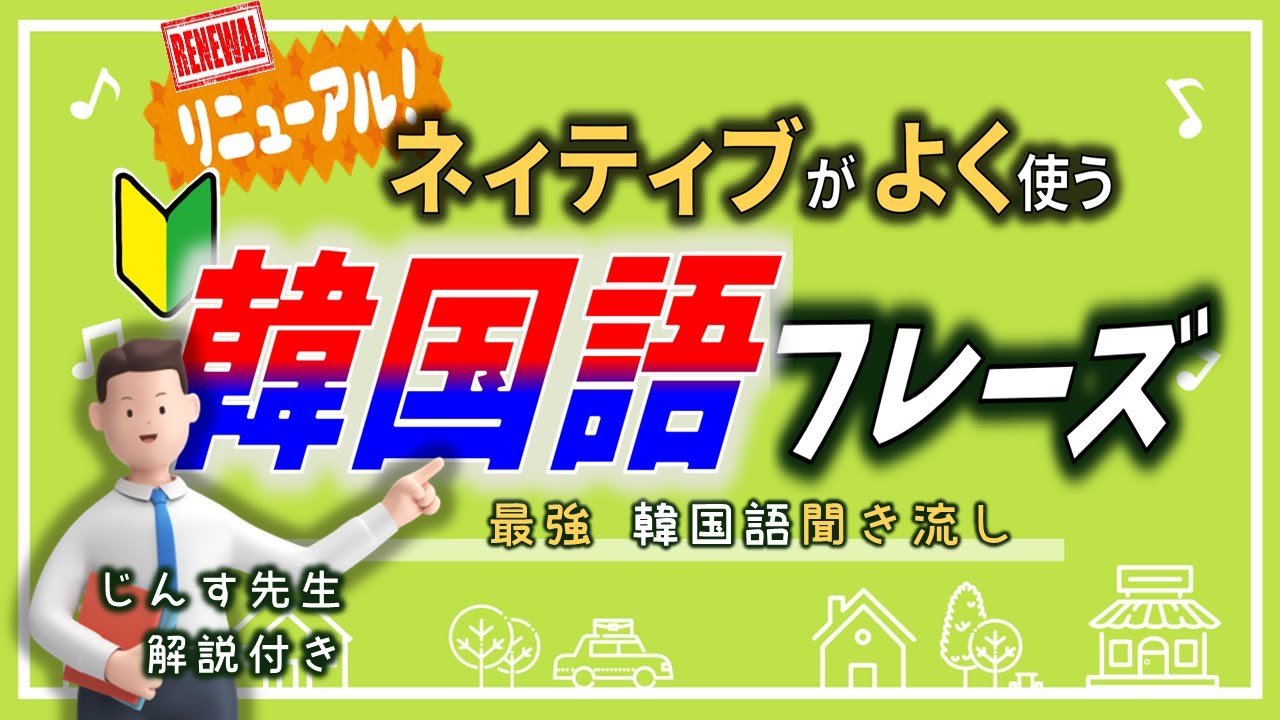 RENEWAL

リニューアル!

ネイティブがよく使う

韓国語フレーズ

最強　韓国語聞き流し

じんす先生
解説付き